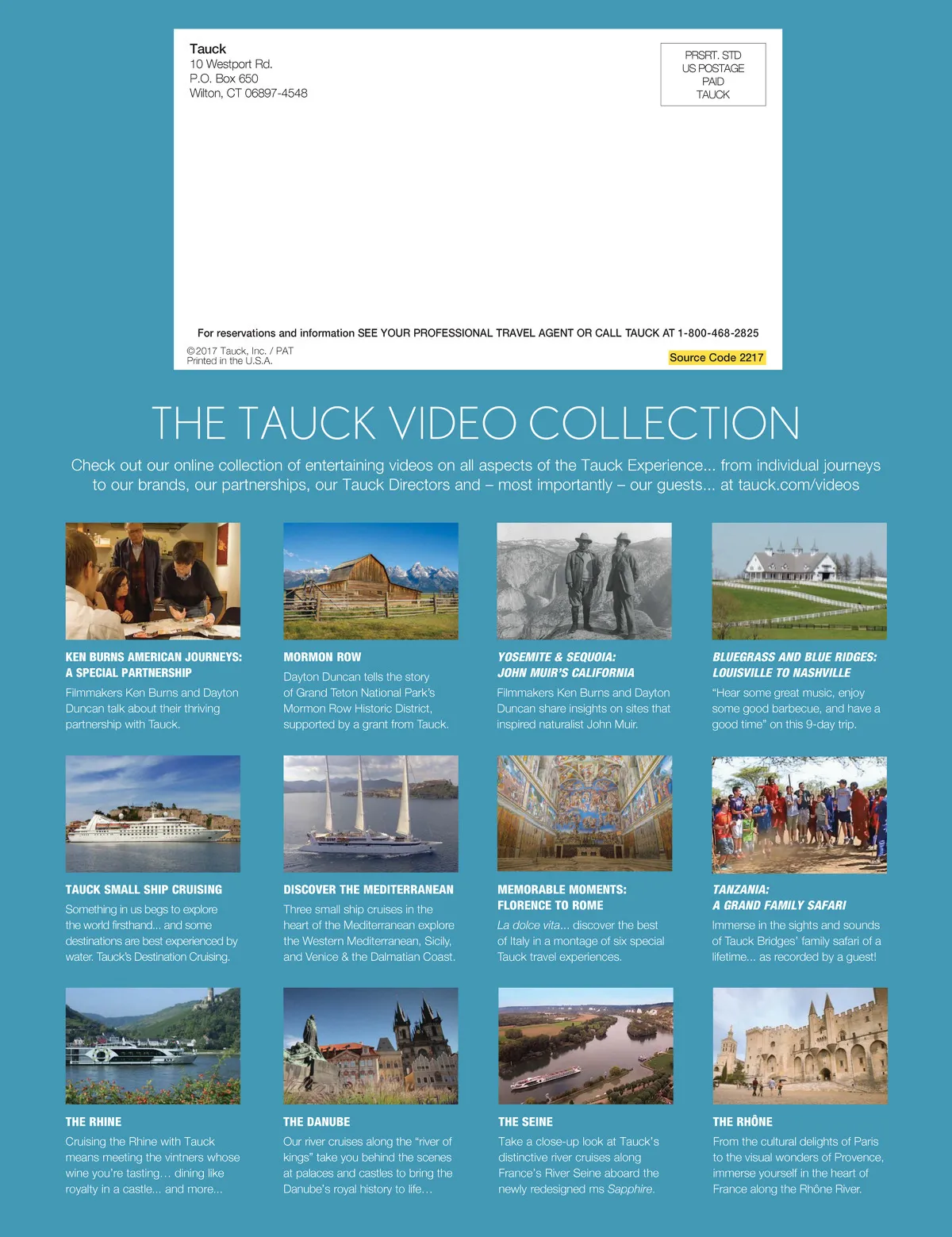 Tauck
10 Westport Rd.
P.O. Box 650
Wilton, CT 06897-4548

PRSRT. STD
US POSTAGE
PAID
TAUCK

For reservations and information SEE YOUR PROFESSIONAL TRAVEL AGENT OR CALL TAUCK AT 1-800-468-2825

©2017 Tauck, Inc. / PAT
Printed in the U.S.A.

Source Code 2217

THE TAUCK VIDEO COLLECTION

Check out our online collection of entertaining videos on all aspects of the Tauck Experience... from individual journeys to our brands, our partnerships, our Tauck Directors and – most importantly – our guests... at tauck.com/videos

KEN BURNS AMERICAN JOURNEYS: A SPECIAL PARTNERSHIP
Filmmakers Ken Burns and Dayton Duncan talk about their thriving partnership with Tauck.

MORMON ROW
Dayton Duncan tells the story of Grand Teton National Park's Mormon Row Historic District, supported by a grant from Tauck.

YOSEMITE & SEQUOIA: JOHN MUIR'S CALIFORNIA
Filmmakers Ken Burns and Dayton Duncan share insights on sites that inspired naturalist John Muir.

BLUEGRASS AND BLUE RIDGES: LOUISVILLE TO NASHVILLE
"Hear some great music, enjoy some good barbecue, and have a good time" on this 9-day trip.

TAUCK SMALL SHIP CRUISING
Something in us begs to explore the world firsthand... and some destinations are best experienced by water. Tauck's Destination Cruising.

DISCOVER THE MEDITERRANEAN
Three small ship cruises in the heart of the Mediterranean explore the Western Mediterranean, Sicily, and Venice & the Dalmatian Coast.

MEMORABLE MOMENTS: FLORENCE TO ROME
La dolce vita... discover the best of Italy in a montage of six special Tauck travel experiences.

TANZANIA: A GRAND FAMILY SAFARI
Immerse in the sights and sounds of Tauck Bridges' family safari of a lifetime... as recorded by a guest!

THE RHINE
Cruising the Rhine with Tauck means meeting the vintners whose wine you're tasting… dining like royalty in a castle... and more...

THE DANUBE
Our river cruises along the "river of kings" take you behind the scenes at palaces and castles to bring the Danube's royal history to life…

THE SEINE
Take a close-up look at Tauck's distinctive river cruises along France's River Seine aboard the newly redesigned ms Sapphire.

THE RHÔNE
From the cultural delights of Paris to the visual wonders of Provence, immerse yourself in the heart of France along the Rhône River.